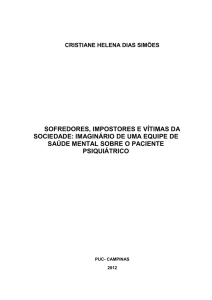 CRISTIANE HELENA DIAS SIMÕES

SOFREDORES, IMPOSTORES E VÍTIMAS DA SOCIEDADE: IMAGINÁRIO DE UMA EQUIPE DE SAÚDE MENTAL SOBRE O PACIENTE PSIQUIÁTRICO

PUC- CAMPINAS

2012